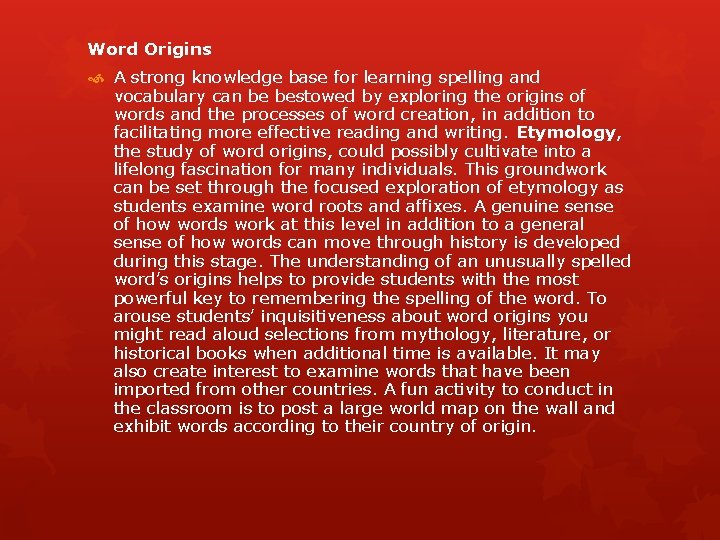 Word Origins

A strong knowledge base for learning spelling and vocabulary can be bestowed by exploring the origins of words and the processes of word creation, in addition to facilitating more effective reading and writing. Etymology, the study of word origins, could possibly cultivate into a lifelong fascination for many individuals. This groundwork can be set through the focused exploration of etymology as students examine word roots and affixes. A genuine sense of how words work at this level in addition to a general sense of how words can move through history is developed during this stage. The understanding of an unusually spelled word's origins helps to provide students with the most powerful key to remembering the spelling of the word. To arouse students' inquisitiveness about word origins you might read aloud selections from mythology, literature, or historical books when additional time is available. It may also create interest to examine words that have been imported from other countries. A fun activity to conduct in the classroom is to post a large world map on the wall and exhibit words according to their country of origin.